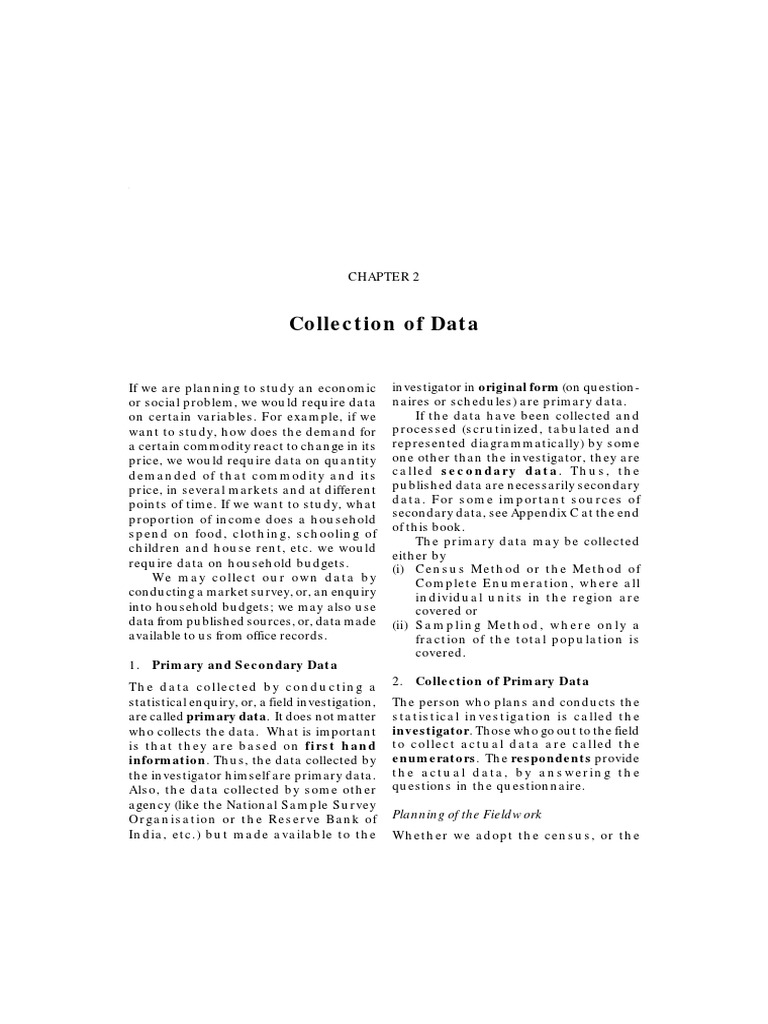 CHAPTER 2

Collection of Data

If we are planning to study an economic or social problem, we would require data on certain variables. For example, if we want to study, how does the demand for a certain commodity react to change in its price, we would require data on quantity demanded of that commodity and its price, in several markets and at different points of time. If we want to study, what proportion of income does a household spend on food, clothing, schooling of children and house rent, etc. we would require data on household budgets.

We may collect our own data by conducting a market survey, or, an enquiry into household budgets; we may also use data from published sources, or, data made available to us from office records.

1. Primary and Secondary Data

The data collected by conducting a statistical enquiry, or, a field investigation, are called primary data. It does not matter who collects the data. What is important is that they are based on first hand information. Thus, the data collected by the investigator himself are primary data. Also, the data collected by some other agency (like the National Sample Survey Organisation or the Reserve Bank of India, etc.) but made available to the investigator in original form (on questionnaires or schedules) are primary data.

If the data have been collected and processed (scrutinized, tabulated and represented diagrammatically) by some one other than the investigator, they are called secondary data. Thus, the published data are necessarily secondary data. For some important sources of secondary data, see Appendix C at the end of this book.

The primary data may be collected either by

(i) Census Method or the Method of Complete Enumeration, where all individual units in the region are covered or

(ii) Sampling Method, where only a fraction of the total population is covered.

2. Collection of Primary Data

The person who plans and conducts the statistical investigation is called the investigator. Those who go out to the field to collect actual data are called the enumerators. The respondents provide the actual data, by answering the questions in the questionnaire.

Planning of the Fieldwork

Whether we adopt the census, or the